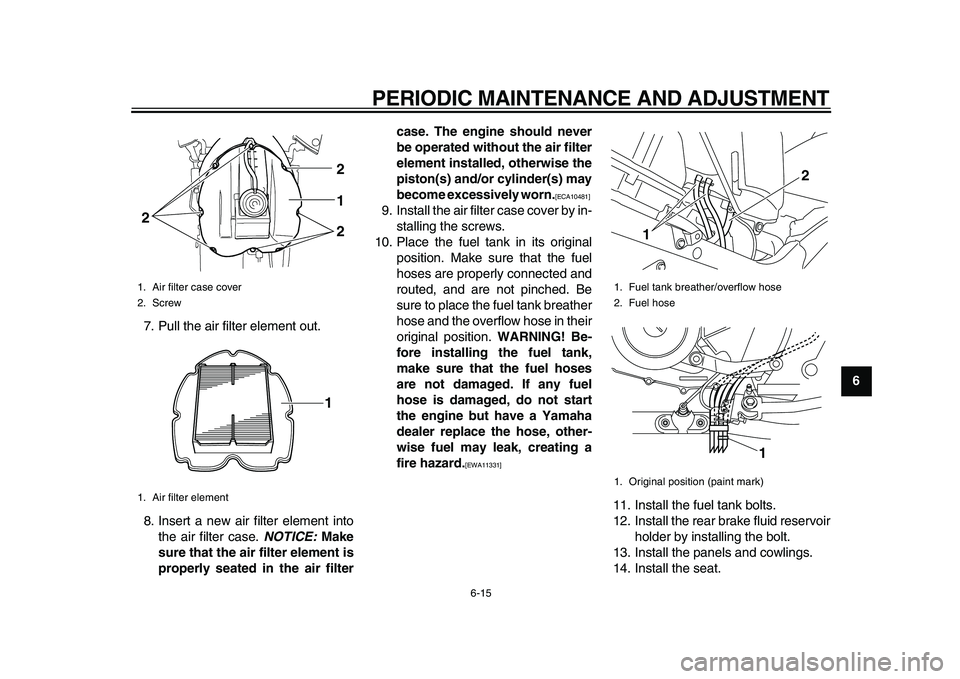 PERIODIC MAINTENANCE AND ADJUSTMENT

2
1
2
2

1. Air filter case cover
2. Screw

7. Pull the air filter element out.

1

1. Air filter element

8. Insert a new air filter element into the air filter case. NOTICE: Make sure that the air filter element is properly seated in the air filter case. The engine should never be operated without the air filter element installed, otherwise the piston(s) and/or cylinder(s) may become excessively worn.[ECA10481]
9. Install the air filter case cover by installing the screws.
10. Place the fuel tank in its original position. Make sure that the fuel hoses are properly connected and routed, and are not pinched. Be sure to place the fuel tank breather hose and the overflow hose in their original position. WARNING! Before installing the fuel tank, make sure that the fuel hoses are not damaged. If any fuel hose is damaged, do not start the engine but have a Yamaha dealer replace the hose, otherwise fuel may leak, creating a fire hazard.[EWA11331]

2
1

1. Fuel tank breather/overflow hose
2. Fuel hose

1

1. Original position (paint mark)

11. Install the fuel tank bolts.
12. Install the rear brake fluid reservoir holder by installing the bolt.
13. Install the panels and cowlings.
14. Install the seat.

6

6-15

carmanualsonline.info